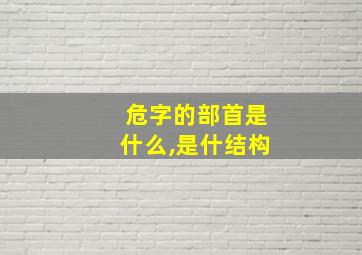 危字的部首是什么,是什结构